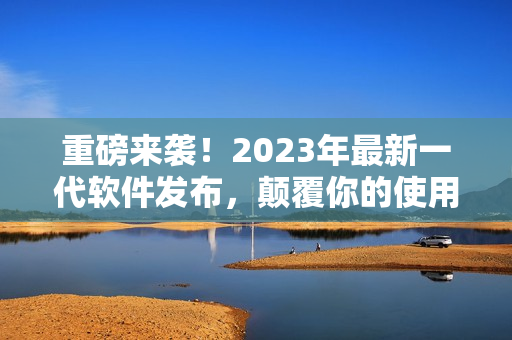 重磅来袭！2023年最新一代软件发布，颠覆你的使用